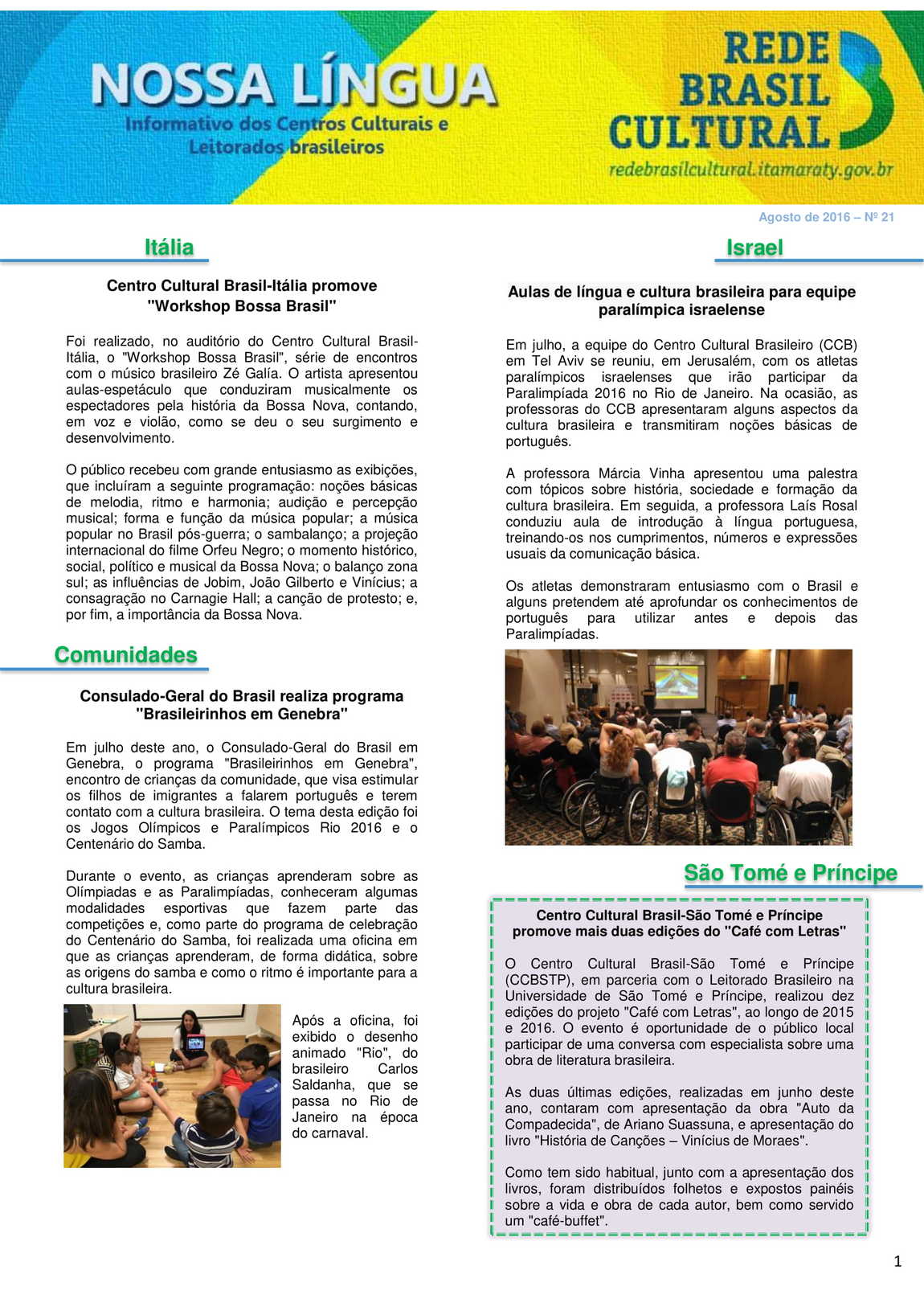 NOSSA LÍNGUA
Informativo dos Centros Culturais e Leitorados brasileiros

REDE BRASIL CULTURAL
redebrasilcultural.itamaraty.gov.br

Agosto de 2016 – Nº 21

Itália

Centro Cultural Brasil-Itália promove "Workshop Bossa Brasil"

Foi realizado, no auditório do Centro Cultural Brasil-Itália, o "Workshop Bossa Brasil", série de encontros com o músico brasileiro Zé Galía. O artista apresentou aulas-espetáculo que conduziram musicalmente os espectadores pela história da Bossa Nova, contando, em voz e violão, como se deu o seu surgimento e desenvolvimento.

O público recebeu com grande entusiasmo as exibições, que incluíram a seguinte programação: noções básicas de melodia, ritmo e harmonia; audição e percepção musical; forma e função da música popular; a música popular no Brasil pós-guerra; o sambalanço; a projeção internacional do filme Orfeu Negro; o momento histórico, social, político e musical da Bossa Nova; o balanço zona sul; as influências de Jobim, João Gilberto e Vinícius; a consagração no Carnagie Hall; a canção de protesto; e, por fim, a importância da Bossa Nova.

Comunidades

Consulado-Geral do Brasil realiza programa "Brasileirinhos em Genebra"

Em julho deste ano, o Consulado-Geral do Brasil em Genebra, o programa "Brasileirinhos em Genebra", encontro de crianças da comunidade, que visa estimular os filhos de imigrantes a falarem português e terem contato com a cultura brasileira. O tema desta edição foi os Jogos Olímpicos e Paralímpicos Rio 2016 e o Centenário do Samba.

Durante o evento, as crianças aprenderam sobre as Olímpiadas e as Paralimpíadas, conheceram algumas modalidades esportivas que fazem parte das competições e, como parte do programa de celebração do Centenário do Samba, foi realizada uma oficina em que as crianças aprenderam, de forma didática, sobre as origens do samba e como o ritmo é importante para a cultura brasileira.

Após a oficina, foi exibido o desenho animado "Rio", do brasileiro Carlos Saldanha, que se passa no Rio de Janeiro na época do carnaval.

Israel

Aulas de língua e cultura brasileira para equipe paralímpica israelense

Em julho, a equipe do Centro Cultural Brasileiro (CCB) em Tel Aviv se reuniu, em Jerusalém, com os atletas paralímpicos israelenses que irão participar da Paralimpíada 2016 no Rio de Janeiro. Na ocasião, as professoras do CCB apresentaram alguns aspectos da cultura brasileira e transmitiram noções básicas de português.

A professora Márcia Vinha apresentou uma palestra com tópicos sobre história, sociedade e formação da cultura brasileira. Em seguida, a professora Laís Rosal conduziu aula de introdução à língua portuguesa, treinando-os nos cumprimentos, números e expressões usuais da comunicação básica.

Os atletas demonstraram entusiasmo com o Brasil e alguns pretendem até aprofundar os conhecimentos de português para utilizar antes e depois das Paralimpíadas.

São Tomé e Príncipe

Centro Cultural Brasil-São Tomé e Príncipe promove mais duas edições do "Café com Letras"

O Centro Cultural Brasil-São Tomé e Príncipe (CCBSTP), em parceria com o Leitorado Brasileiro na Universidade de São Tomé e Príncipe, realizou dez edições do projeto "Café com Letras", ao longo de 2015 e 2016. O evento é oportunidade de o público local participar de uma conversa com especialista sobre uma obra de literatura brasileira.

As duas últimas edições, realizadas em junho deste ano, contaram com apresentação da obra "Auto da Compadecida", de Ariano Suassuna, e apresentação do livro "História de Canções – Vinícius de Moraes".

Como tem sido habitual, junto com a apresentação dos livros, foram distribuídos folhetos e expostos painéis sobre a vida e obra de cada autor, bem como servido um "café-buffet".

1